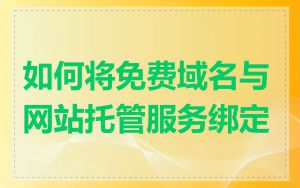 如何将免费域名与网站托管服务绑定